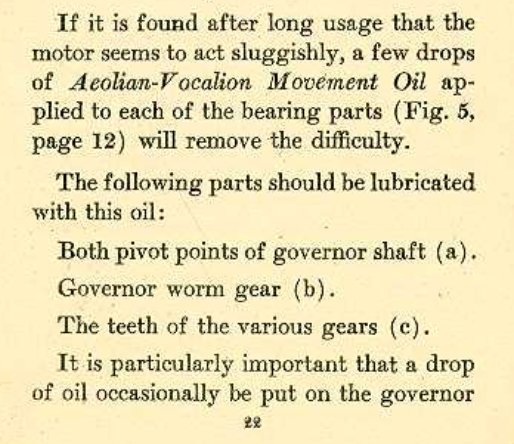 If it is found after long usage that the motor seems to act sluggishly, a few drops of Aeolian-Vocalion Movement Oil applied to each of the bearing parts (Fig. 5, page 12) will remove the difficulty.

The following parts should be lubricated with this oil:

Both pivot points of governor shaft (a).

Governor worm gear (b).

The teeth of the various gears (c).

It is particularly important that a drop of oil occasionally be put on the governor

22